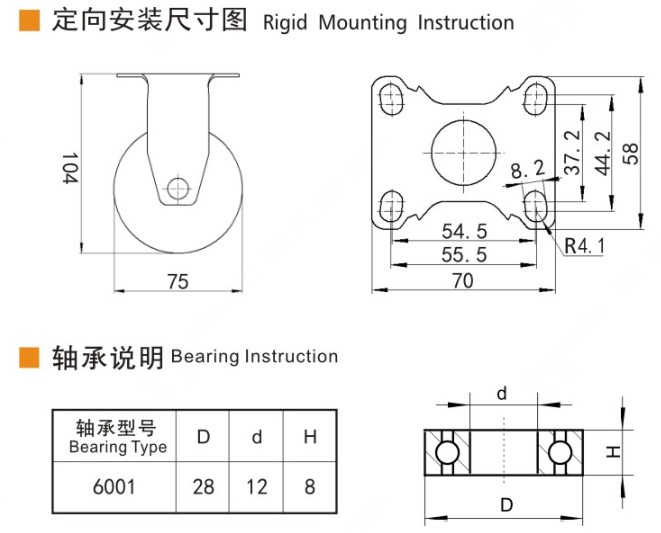 定向安装尺寸图 Rigid Mounting Instruction

104

75

8.2

37.2

44.2

58

54.5

55.5

R4.1

70

轴承说明 Bearing Instruction

| 轴承型号 Bearing Type | D | d | H |
|---|---|---|---|
| 6001 | 28 | 12 | 8 |

d

H

D